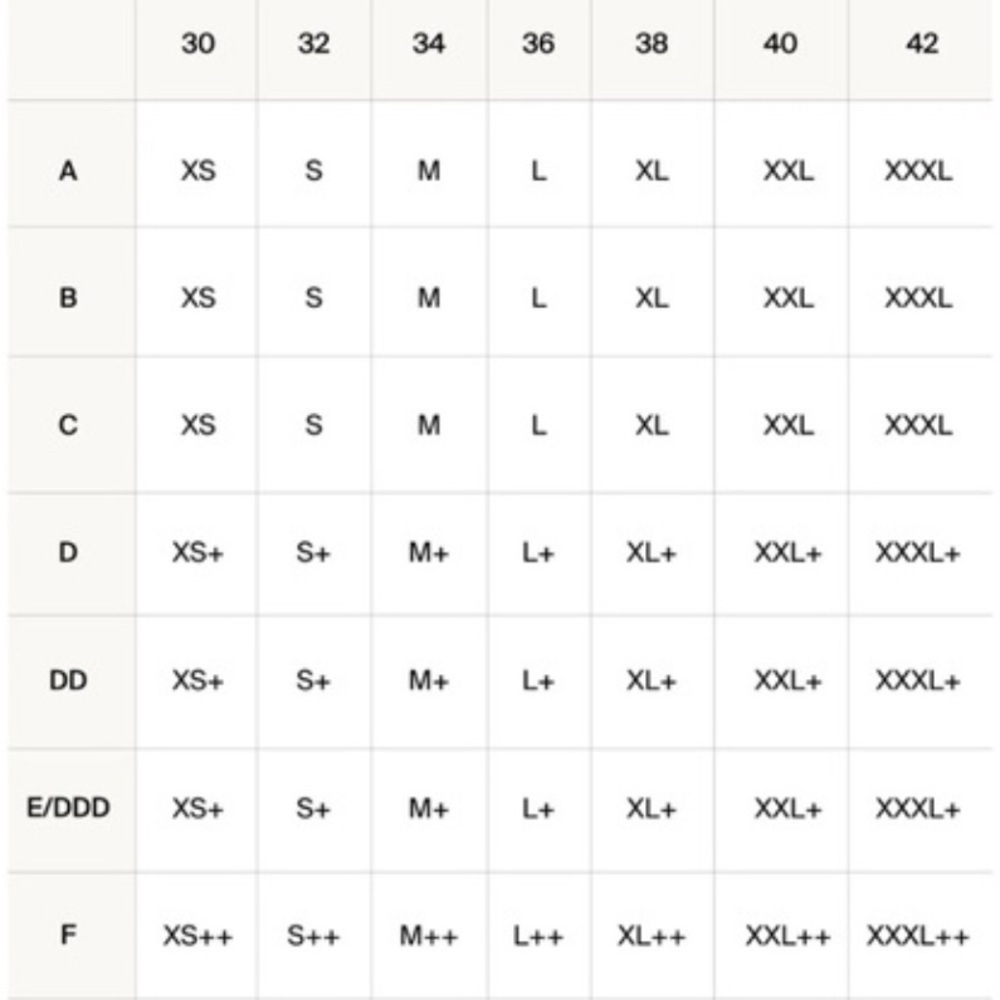 |  | 30 | 32 | 34 | 36 | 38 | 40 | 42 |
|---|---|---|---|---|---|---|---|
| A | XS | S | M | L | XL | XXL | XXXL |
| B | XS | S | M | L | XL | XXL | XXXL |
| C | XS | S | M | L | XL | XXL | XXXL |
| D | XS+ | S+ | M+ | L+ | XL+ | XXL+ | XXXL+ |
| DD | XS+ | S+ | M+ | L+ | XL+ | XXL+ | XXXL+ |
| E/DDD | XS+ | S+ | M+ | L+ | XL+ | XXL+ | XXXL+ |
| F | XS++ | S++ | M++ | L++ | XL++ | XXL++ | XXXL++ |